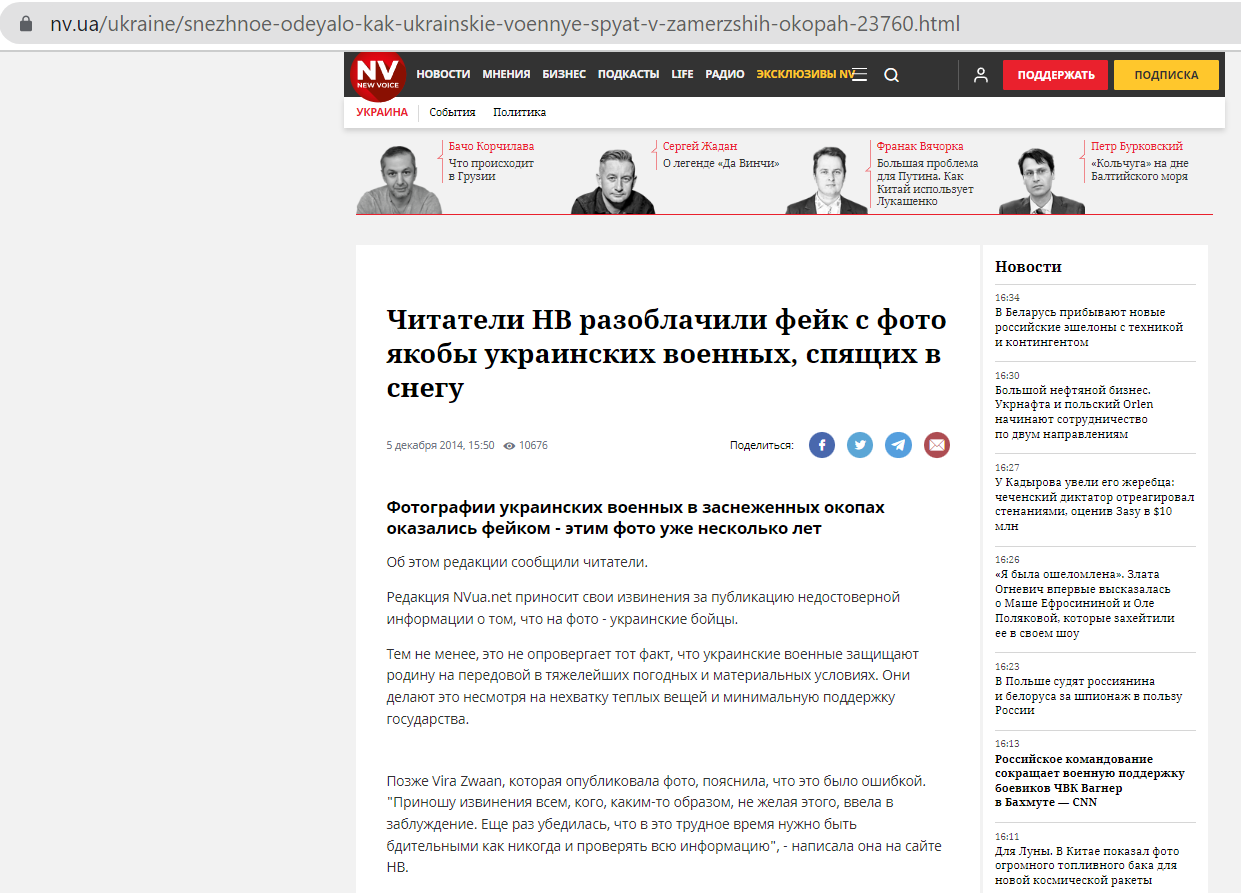 nv.ua/ukraine/snezhnoe-odeyalo-kak-ukrainskie-voennye-spyat-v-zamerzshih-okopah-23760.html

NV NEW VOICE НОВОСТИ МНЕНИЯ БИЗНЕС ПОДКАСТЫ LIFE РАДИО ЭКСКЛЮЗИВЫ NV ПОДДЕРЖАТЬ ПОДПИСКА

УКРАИНА События Политика

Бачо Корчилава
Что происходит в Грузии

Сергей Жадан
О легенде «Да Винчи»

Франак Вячорка
Большая проблема для Путина. Как Китай использует Лукашенко

Петр Бурковский
«Кольчуга» на дне Балтийского моря

Читатели НВ разоблачили фейк с фото якобы украинских военных, спящих в снегу

5 декабря 2014, 15:50 10676

Поделиться:

Фотографии украинских военных в заснеженных окопах оказались фейком - этим фото уже несколько лет

Об этом редакции сообщили читатели.

Редакция NVua.net приносит свои извинения за публикацию недостоверной информации о том, что на фото - украинские бойцы.

Тем не менее, это не опровергает тот факт, что украинские военные защищают родину на передовой в тяжелейших погодных и материальных условиях. Они делают это несмотря на нехватку теплых вещей и минимальную поддержку государства.

Позже Vira Zwaan, которая опубликовала фото, пояснила, что это было ошибкой. "Приношу извинения всем, кого, каким-то образом, не желая этого, ввела в заблуждение. Еще раз убедилась, что в это трудное время нужно быть бдительными как никогда и проверять всю информацию", - написала она на сайте НВ.

Новости

16:34
В Беларусь прибывают новые российские эшелоны с техникой и контингентом

16:30
Большой нефтяной бизнес. Укрнафта и польский Orlen начинают сотрудничество по двум направлениям

16:27
У Кадырова увели его жеребца: чеченский диктатор отреагировал стенаниями, оценив Зазу в $10 млн

16:26
«Я была ошеломлена». Злата Огневич впервые высказалась о Маше Ефросининой и Оле Поляковой, которые захейтили ее в своем шоу

16:23
В Польше судят россиянина и белоруса за шпионаж в пользу России

16:13
Российское командование сокращает военную поддержку боевиков ЧВК Вагнер в Бахмуте — CNN

16:11
Для Луны. В Китае показал фото огромного топливного бака для новой космической ракеты